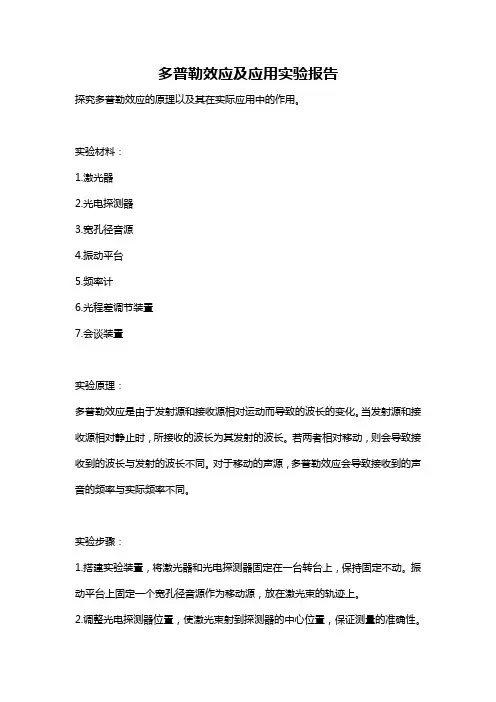 多普勒效应及应用实验报告

探究多普勒效应的原理以及其在实际应用中的作用。

实验材料：

1.激光器

2.光电探测器

3.宽孔径音源

4.振动平台

5.频率计

6.光程差调节装置

7.会谈装置

实验原理：

多普勒效应是由于发射源和接收源相对运动而导致的波长的变化。当发射源和接收源相对静止时，所接收的波长为其发射的波长。若两者相对移动，则会导致接收到的波长与发射的波长不同。对于移动的声源，多普勒效应会导致接收到的声音的频率与实际频率不同。

实验步骤：

1.搭建实验装置，将激光器和光电探测器固定在一台转台上，保持固定不动。振动平台上固定一个宽孔径音源作为移动源，放在激光束的轨迹上。

2.调整光电探测器位置，使激光束射到探测器的中心位置，保证测量的准确性。